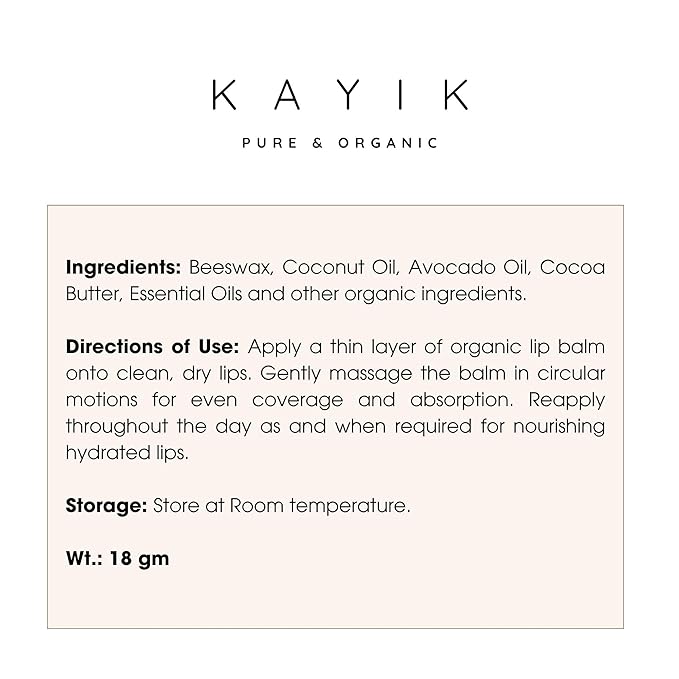 KAYIK

PURE & ORGANIC

Ingredients: Beeswax, Coconut Oil, Avocado Oil, Cocoa Butter, Essential Oils and other organic ingredients.

Directions of Use: Apply a thin layer of organic lip balm onto clean, dry lips. Gently massage the balm in circular motions for even coverage and absorption. Reapply throughout the day as and when required for nourishing hydrated lips.

Storage: Store at Room temperature.

Wt.: 18 gm